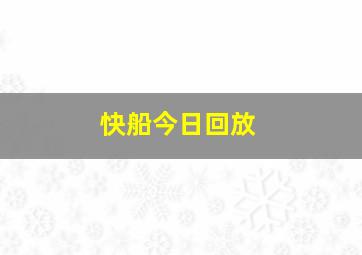 快船今日回放